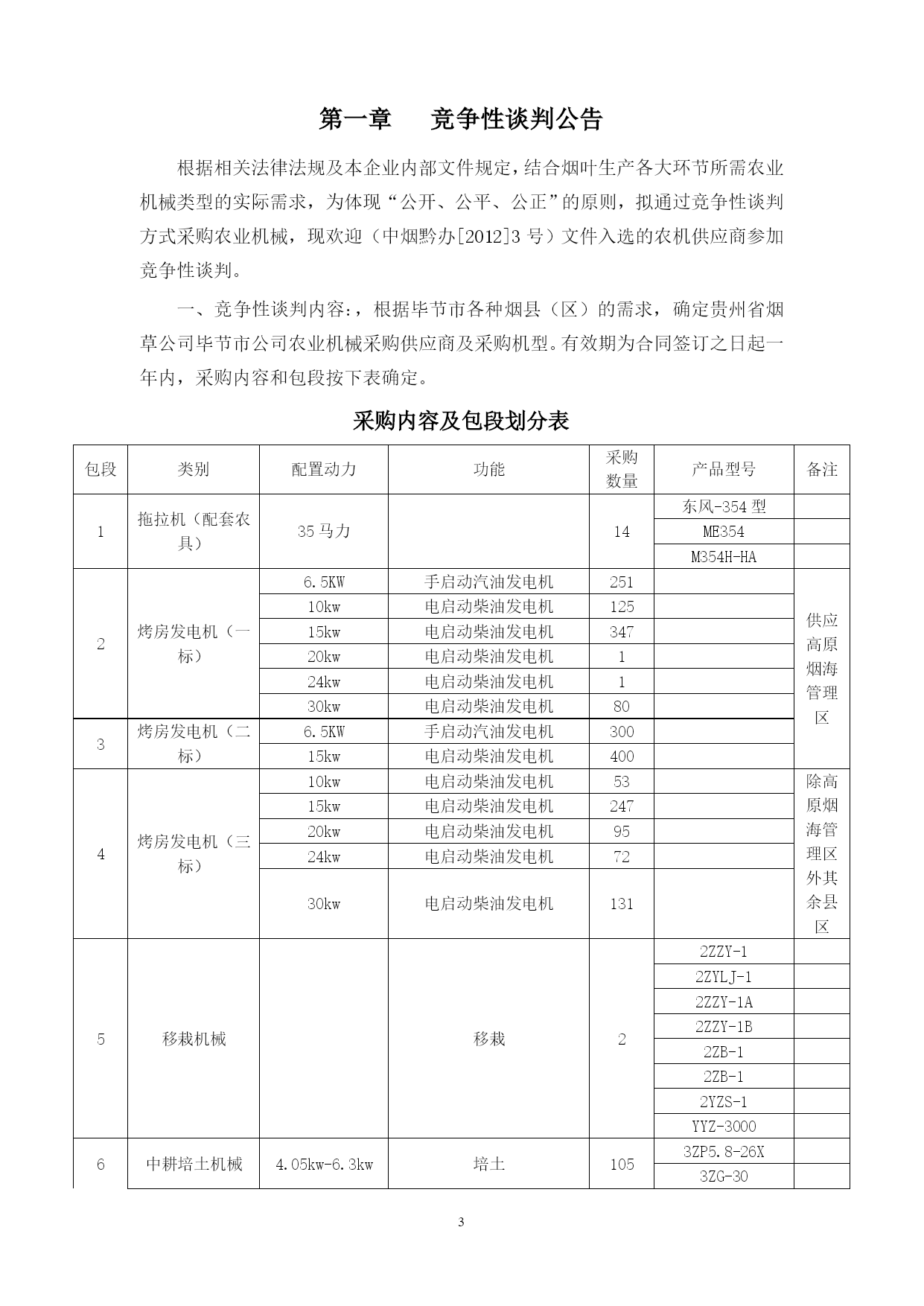 第一章　　竞争性谈判公告

根据相关法律法规及本企业内部文件规定，结合烟叶生产各大环节所需农业机械类型的实际需求，为体现“公开、公平、公正”的原则，拟通过竞争性谈判方式采购农业机械，现欢迎（中烟黔办[2012]3 号）文件入选的农机供应商参加竞争性谈判。

一、竞争性谈判内容:，根据毕节市各种烟县（区）的需求，确定贵州省烟草公司毕节市公司农业机械采购供应商及采购机型。有效期为合同签订之日起一年内，采购内容和包段按下表确定。

采购内容及包段划分表

| 包段 | 类别 | 配置动力 | 功能 | 采购数量 | 产品型号 | 备注 |
|---|---|---|---|---|---|---|
| 1 | 拖拉机（配套农具） | 35 马力 | | 14 | 东风-354 型 | |
| | | | | | ME354 | |
| | | | | | M354H-HA | |
| 2 | 烤房发电机（一标） | 6.5KW | 手启动汽油发电机 | 251 | | 供应高原烟海管理区 |
| | | 10kw | 电启动柴油发电机 | 125 | | |
| | | 15kw | 电启动柴油发电机 | 347 | | |
| | | 20kw | 电启动柴油发电机 | 1 | | |
| | | 24kw | 电启动柴油发电机 | 1 | | |
| | | 30kw | 电启动柴油发电机 | 80 | | |
| 3 | 烤房发电机（二标） | 6.5KW | 手启动汽油发电机 | 300 | | |
| | | 15kw | 电启动柴油发电机 | 400 | | |
| 4 | 烤房发电机（三标） | 10kw | 电启动柴油发电机 | 53 | | 除高原烟海管理区外其余县区 |
| | | 15kw | 电启动柴油发电机 | 247 | | |
| | | 20kw | 电启动柴油发电机 | 95 | | |
| | | 24kw | 电启动柴油发电机 | 72 | | |
| | | 30kw | 电启动柴油发电机 | 131 | | |
| 5 | 移栽机械 | | 移栽 | 2 | 2ZZY-1 | |
| | | | | | 2ZYLJ-1 | |
| | | | | | 2ZZY-1A | |
| | | | | | 2ZZY-1B | |
| | | | | | 2ZB-1 | |
| | | | | | 2ZB-1 | |
| | | | | | 2YZS-1 | |
| | | | | | YYZ-3000 | |
| 6 | 中耕培土机械 | 4.05kw-6.3kw | 培土 | 105 | 3ZP5.8-26X | |
| | | | | | 3ZG-30 | |

3